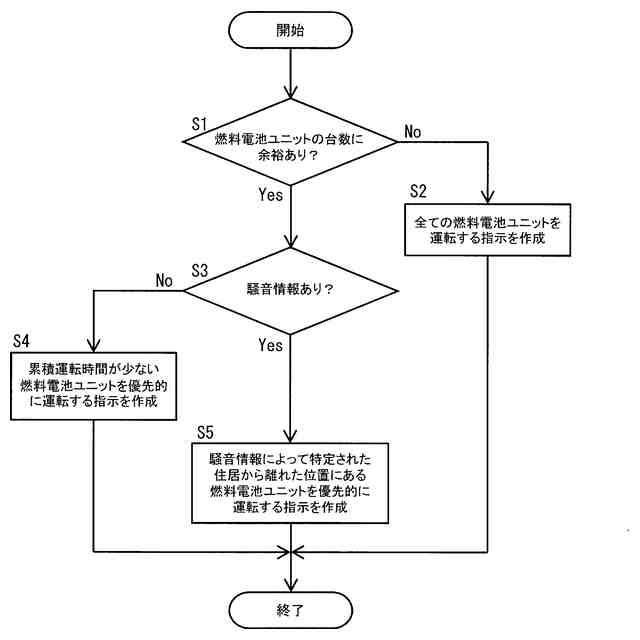 開始

S1
燃料電池ユニットの台数に余裕あり？

No

Yes

S2
全ての燃料電池ユニットを運転する指示を作成

S3
騒音情報あり？

No

Yes

S4
累積運転時間が少ない燃料電池ユニットを優先的に運転する指示を作成

S5
騒音情報によって特定された住居から離れた位置にある燃料電池ユニットを優先的に運転する指示を作成

終了